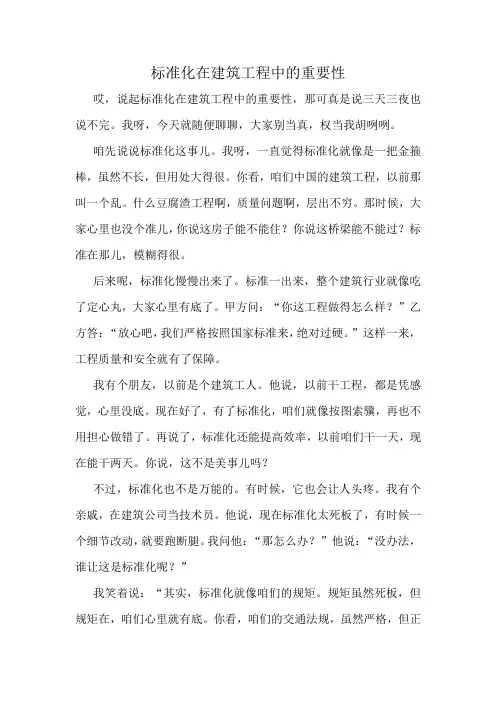 标准化在建筑工程中的重要性

哎，说起标准化在建筑工程中的重要性，那可真是说三天三夜也说不完。我呀，今天就随便聊聊，大家别当真，权当我胡咧咧。

咱先说说标准化这事儿。我呀，一直觉得标准化就像是一把金箍棒，虽然不长，但用处大得很。你看，咱们中国的建筑工程，以前那叫一个乱。什么豆腐渣工程啊，质量问题啊，层出不穷。那时候，大家心里也没个准儿，你说这房子能不能住？你说这桥梁能不能过？标准在那儿，模糊得很。

后来呢，标准化慢慢出来了。标准一出来，整个建筑行业就像吃了定心丸，大家心里有底了。甲方问：“你这工程做得怎么样？”乙方答：“放心吧，我们严格按照国家标准来，绝对过硬。”这样一来，工程质量和安全就有了保障。

我有个朋友，以前是个建筑工人。他说，以前干工程，都是凭感觉，心里没底。现在好了，有了标准化，咱们就像按图索骥，再也不用担心做错了。再说了，标准化还能提高效率，以前咱们干一天，现在能干两天。你说，这不是美事儿吗？

不过，标准化也不是万能的。有时候，它也会让人头疼。我有个亲戚，在建筑公司当技术员。他说，现在标准化太死板了，有时候一个细节改动，就要跑断腿。我问他：“那怎么办？”他说：“没办法，谁让这是标准化呢？”

我笑着说：“其实，标准化就像咱们的规矩。规矩虽然死板，但规矩在，咱们心里就有底。你看，咱们的交通法规，虽然严格，但正